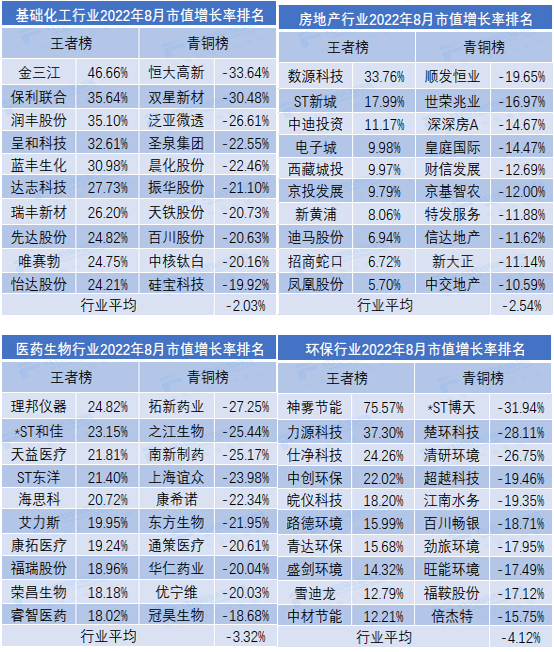 基础化工行业2022年8月市值增长率排名

| 王者榜 | | 青铜榜 | |
|---|---|---|---|
| 金三江 | 46.66% | 恒大高新 | -33.64% |
| 保利联合 | 35.64% | 双星新材 | -30.48% |
| 润丰股份 | 35.10% | 泛亚微透 | -26.61% |
| 呈和科技 | 32.61% | 圣泉集团 | -22.55% |
| 蓝丰生化 | 30.98% | 晨化股份 | -22.46% |
| 达志科技 | 27.73% | 振华股份 | -21.10% |
| 瑞丰新材 | 26.20% | 天铁股份 | -20.73% |
| 先达股份 | 24.82% | 百川股份 | -20.63% |
| 唯赛勃 | 24.75% | 中核钛白 | -20.16% |
| 怡达股份 | 24.21% | 硅宝科技 | -19.92% |
| 行业平均 | | | -2.03% |

房地产行业2022年8月市值增长率排名

| 王者榜 | | 青铜榜 | |
|---|---|---|---|
| 数源科技 | 33.76% | 顺发恒业 | -19.65% |
| ST新城 | 17.99% | 世荣兆业 | -16.97% |
| 中迪投资 | 11.17% | 深深房A | -14.67% |
| 电子城 | 9.98% | 皇庭国际 | -14.47% |
| 西藏城投 | 9.97% | 财信发展 | -12.69% |
| 京投发展 | 9.79% | 京基智农 | -12.00% |
| 新黄浦 | 8.06% | 特发服务 | -11.88% |
| 迪马股份 | 6.94% | 信达地产 | -11.62% |
| 招商蛇口 | 6.72% | 新大正 | -11.14% |
| 凤凰股份 | 5.70% | 中交地产 | -10.59% |
| 行业平均 | | | -2.54% |

医药生物行业2022年8月市值增长率排名

| 王者榜 | | 青铜榜 | |
|---|---|---|---|
| 理邦仪器 | 24.82% | 拓新药业 | -27.25% |
| *ST和佳 | 23.15% | 之江生物 | -25.44% |
| 天益医疗 | 21.81% | 南新制药 | -25.17% |
| ST东洋 | 21.40% | 上海谊众 | -23.98% |
| 海思科 | 20.72% | 康希诺 | -22.34% |
| 艾力斯 | 19.95% | 东方生物 | -21.95% |
| 康拓医疗 | 19.24% | 通策医疗 | -20.61% |
| 福瑞股份 | 18.96% | 华仁药业 | -20.04% |
| 荣昌生物 | 18.18% | 优宁维 | -20.03% |
| 睿智医药 | 18.02% | 冠昊生物 | -18.68% |
| 行业平均 | | | -3.32% |

环保行业2022年8月市值增长率排名

| 王者榜 | | 青铜榜 | |
|---|---|---|---|
| 神雾节能 | 75.57% | *ST博天 | -31.94% |
| 力源科技 | 37.30% | 楚环科技 | -28.11% |
| 仕净科技 | 24.26% | 清研环境 | -26.75% |
| 中创环保 | 22.02% | 超越科技 | -19.46% |
| 皖仪科技 | 18.20% | 江南水务 | -19.35% |
| 路德环境 | 15.99% | 百川畅银 | -18.71% |
| 青达环保 | 15.68% | 劲旅环境 | -17.95% |
| 盛剑环境 | 14.32% | 旺能环境 | -17.49% |
| 雪迪龙 | 12.79% | 福鞍股份 | -17.12% |
| 中材节能 | 12.21% | 倍杰特 | -15.75% |
| 行业平均 | | | -4.12% |